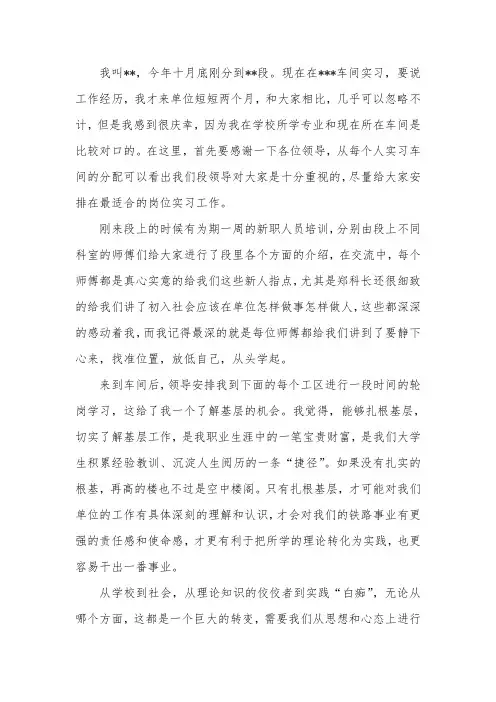 我叫**，今年十月底刚分到**段。现在在***车间实习，要说工作经历，我才来单位短短两个月，和大家相比，几乎可以忽略不计，但是我感到很庆幸，因为我在学校所学专业和现在所在车间是比较对口的。在这里，首先要感谢一下各位领导，从每个人实习车间的分配可以看出我们段领导对大家是十分重视的，尽量给大家安排在最适合的岗位实习工作。

刚来段上的时候有为期一周的新职人员培训，分别由段上不同科室的师傅们给大家进行了段里各个方面的介绍，在交流中，每个师傅都是真心实意的给我们这些新人指点，尤其是郑科长还很细致的给我们讲了初入社会应该在单位怎样做事怎样做人，这些都深深的感动着我，而我记得最深的就是每位师傅都给我们讲到了要静下心来，找准位置，放低自己，从头学起。

来到车间后，领导安排我到下面的每个工区进行一段时间的轮岗学习，这给了我一个了解基层的机会。我觉得，能够扎根基层，切实了解基层工作，是我职业生涯中的一笔宝贵财富，是我们大学生积累经验教训、沉淀人生阅历的一条“捷径”。如果没有扎实的根基，再高的楼也不过是空中楼阁。只有扎根基层，才可能对我们单位的工作有具体深刻的理解和认识，才会对我们的铁路事业有更强的责任感和使命感，才更有利于把所学的理论转化为实践，也更容易干出一番事业。

从学校到社会，从理论知识的佼佼者到实践“白痴”，无论从哪个方面，这都是一个巨大的转变，需要我们从思想和心态上进行